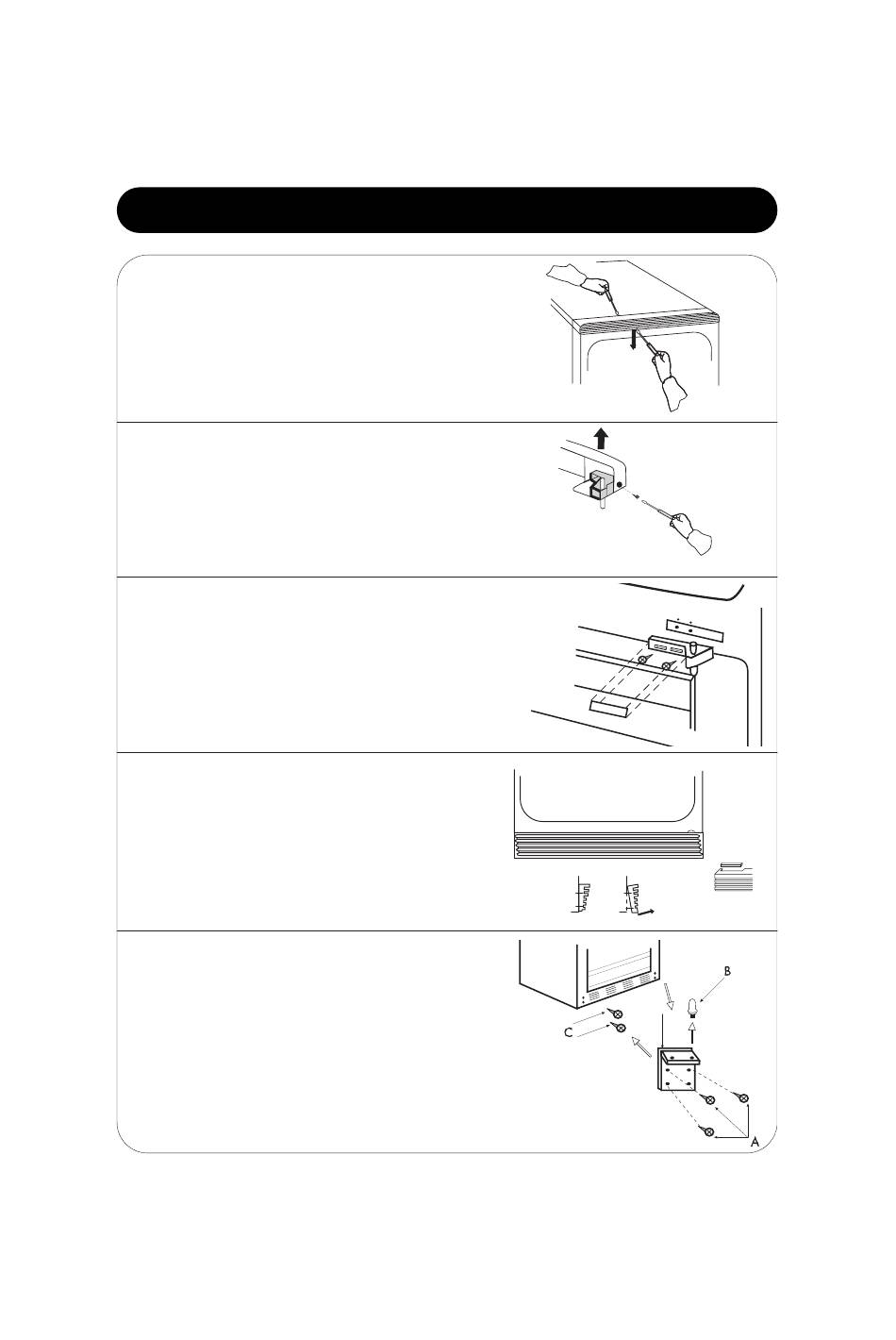 B

C

A